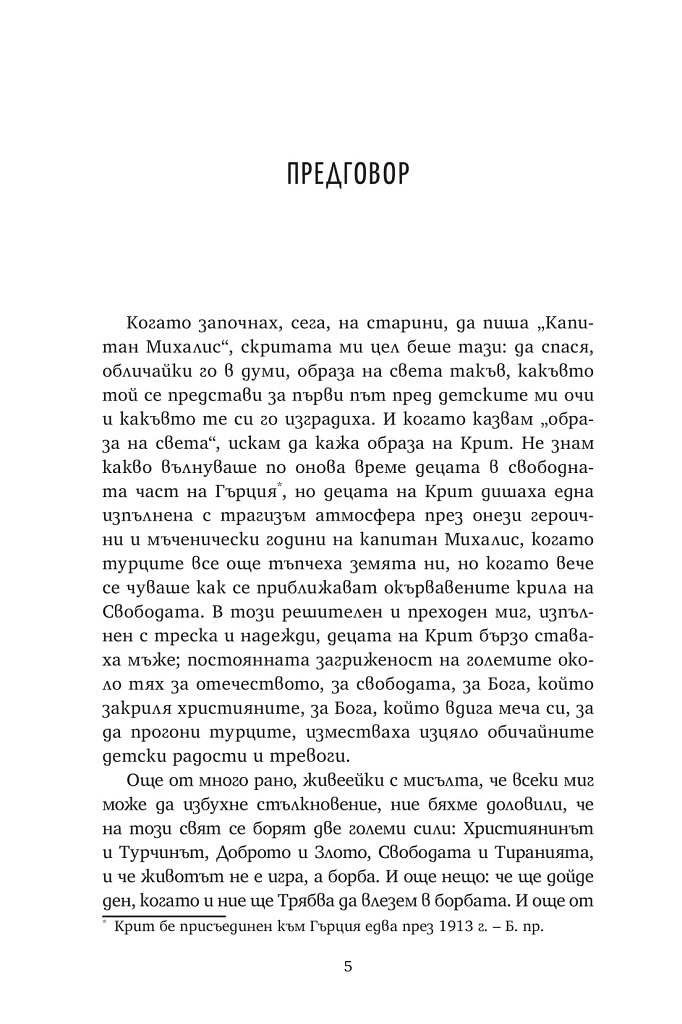 ПРЕДГОВОР

Когато започнах, сега, на старини, да пиша „Капитан Михалис“, скритата ми цел беше тази: да спася, обличайки го в думи, образа на света такъв, какъвто той се представи за първи път пред детските ми очи и какъвто те си го изградиха. И когато казвам „образа на света“, искам да кажа образа на Крит. Не знам какво вълнуваше по онова време децата в свободната част на Гърция*, но децата на Крит дишаха една изпълнена с трагизъм атмосфера през онези героични и мъченически години на капитан Михалис, когато турците все още тъпчеха земята ни, но когато вече се чуваше как се приближават окървавените крила на Свободата. В този решителен и преходен миг, изпълнен с треска и надежди, децата на Крит бързо ставаха мъже; постоянната загриженост на големите около тях за отечеството, за свободата, за Бога, който закриля християните, за Бога, който вдига меча си, за да прогони турците, изместваха изцяло обичайните детски радости и тревоги.

Още от много рано, живеейки с мисълта, че всеки миг може да избухне стълкновение, ние бяхме доловили, че на този свят се борят две големи сили: Християнинът и Турчинът, Доброто и Злото, Свободата и Тиранията, и че животът не е игра, а борба. И още нещо: че ще дойде ден, когато и ние ще Трябва да влезем в борбата. И още от

* Крит бе присъединен към Гърция едва през 1913 г. – Б. пр.

5